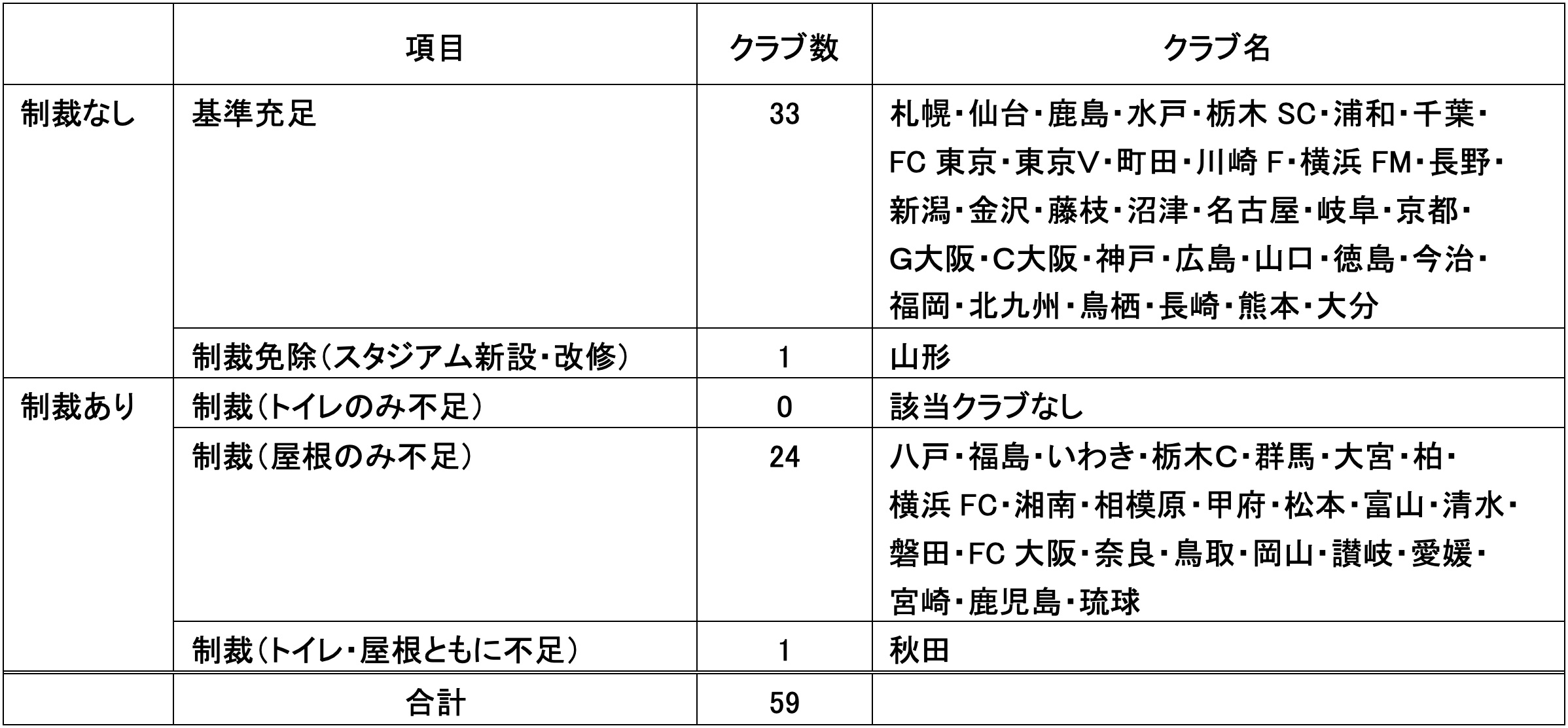 | | 項目 | クラブ数 | クラブ名 |
|---|---|---|---|
| 制裁なし | 基準充足 | 33 | 札幌・仙台・鹿島・水戸・栃木 SC・浦和・千葉・FC 東京・東京V・町田・川崎 F・横浜 FM・長野・新潟・金沢・藤枝・沼津・名古屋・岐阜・京都・G大阪・C大阪・神戸・広島・山口・徳島・今治・福岡・北九州・鳥栖・長崎・熊本・大分 |
| | 制裁免除(スタジアム新設・改修) | 1 | 山形 |
| 制裁あり | 制裁(トイレのみ不足) | 0 | 該当クラブなし |
| | 制裁(屋根のみ不足) | 24 | 八戸・福島・いわき・栃木C・群馬・大宮・柏・横浜 FC・湘南・相模原・甲府・松本・富山・清水・磐田・FC 大阪・奈良・鳥取・岡山・讃岐・愛媛・宮崎・鹿児島・琉球 |
| | 制裁(トイレ・屋根ともに不足) | 1 | 秋田 |
| | 合計 | 59 | |